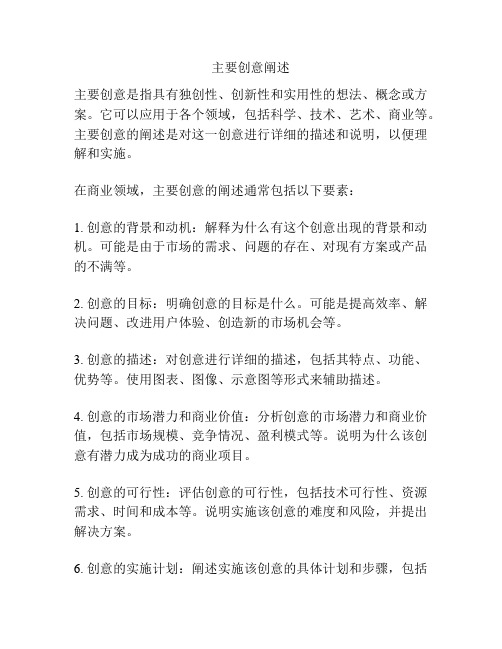 主要创意阐述

主要创意是指具有独创性、创新性和实用性的想法、概念或方案。它可以应用于各个领域，包括科学、技术、艺术、商业等。主要创意的阐述是对这一创意进行详细的描述和说明，以便理解和实施。

在商业领域，主要创意的阐述通常包括以下要素：

1. 创意的背景和动机：解释为什么有这个创意出现的背景和动机。可能是由于市场的需求、问题的存在、对现有方案或产品的不满等。

2. 创意的目标：明确创意的目标是什么。可能是提高效率、解决问题、改进用户体验、创造新的市场机会等。

3. 创意的描述：对创意进行详细的描述，包括其特点、功能、优势等。使用图表、图像、示意图等形式来辅助描述。

4. 创意的市场潜力和商业价值：分析创意的市场潜力和商业价值，包括市场规模、竞争情况、盈利模式等。说明为什么该创意有潜力成为成功的商业项目。

5. 创意的可行性：评估创意的可行性，包括技术可行性、资源需求、时间和成本等。说明实施该创意的难度和风险，并提出解决方案。

6. 创意的实施计划：阐述实施该创意的具体计划和步骤，包括